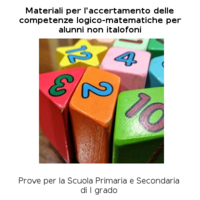 Materiali per l'accertamento delle competenze logico-matematiche per alunni non italofoni

12
4
3
2
10

Prove per la Scuola Primaria e Secondaria di I grado